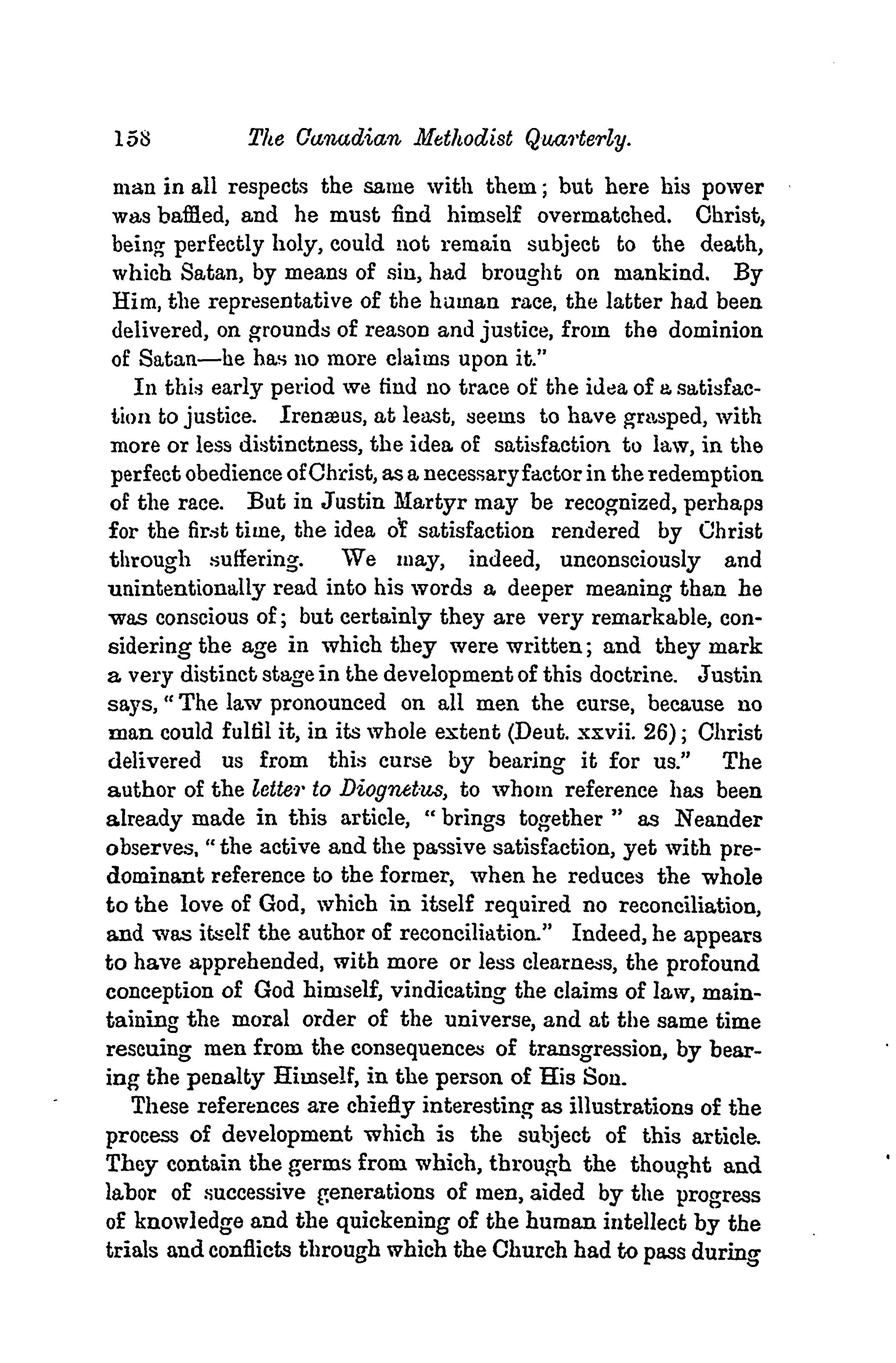 158 The Canadian Methodist Quarterly.

man in all respects the same with them; but here his power was baffled, and he must find himself overmatched. Christ, being perfectly holy, could not remain subject to the death, which Satan, by means of sin, had brought on mankind. By Him, the representative of the human race, the latter had been delivered, on grounds of reason and justice, from the dominion of Satan—he has no more claims upon it."

In this early period we find no trace of the idea of a satisfaction to justice. Irenæus, at least, seems to have grasped, with more or less distinctness, the idea of satisfaction to law, in the perfect obedience of Christ, as a necessary factor in the redemption of the race. But in Justin Martyr may be recognized, perhaps for the first time, the idea of satisfaction rendered by Christ through suffering. We may, indeed, unconsciously and unintentionally read into his words a deeper meaning than he was conscious of; but certainly they are very remarkable, considering the age in which they were written; and they mark a very distinct stage in the development of this doctrine. Justin says, "The law pronounced on all men the curse, because no man could fulfil it, in its whole extent (Deut. xxvii. 26); Christ delivered us from this curse by bearing it for us." The author of the letter to Diognetus, to whom reference has been already made in this article, "brings together" as Neander observes, "the active and the passive satisfaction, yet with predominant reference to the former, when he reduces the whole to the love of God, which in itself required no reconciliation, and was itself the author of reconciliation." Indeed, he appears to have apprehended, with more or less clearness, the profound conception of God himself, vindicating the claims of law, maintaining the moral order of the universe, and at the same time rescuing men from the consequences of transgression, by bearing the penalty Himself, in the person of His Son.

These references are chiefly interesting as illustrations of the process of development which is the subject of this article. They contain the germs from which, through the thought and labor of successive generations of men, aided by the progress of knowledge and the quickening of the human intellect by the trials and conflicts through which the Church had to pass during